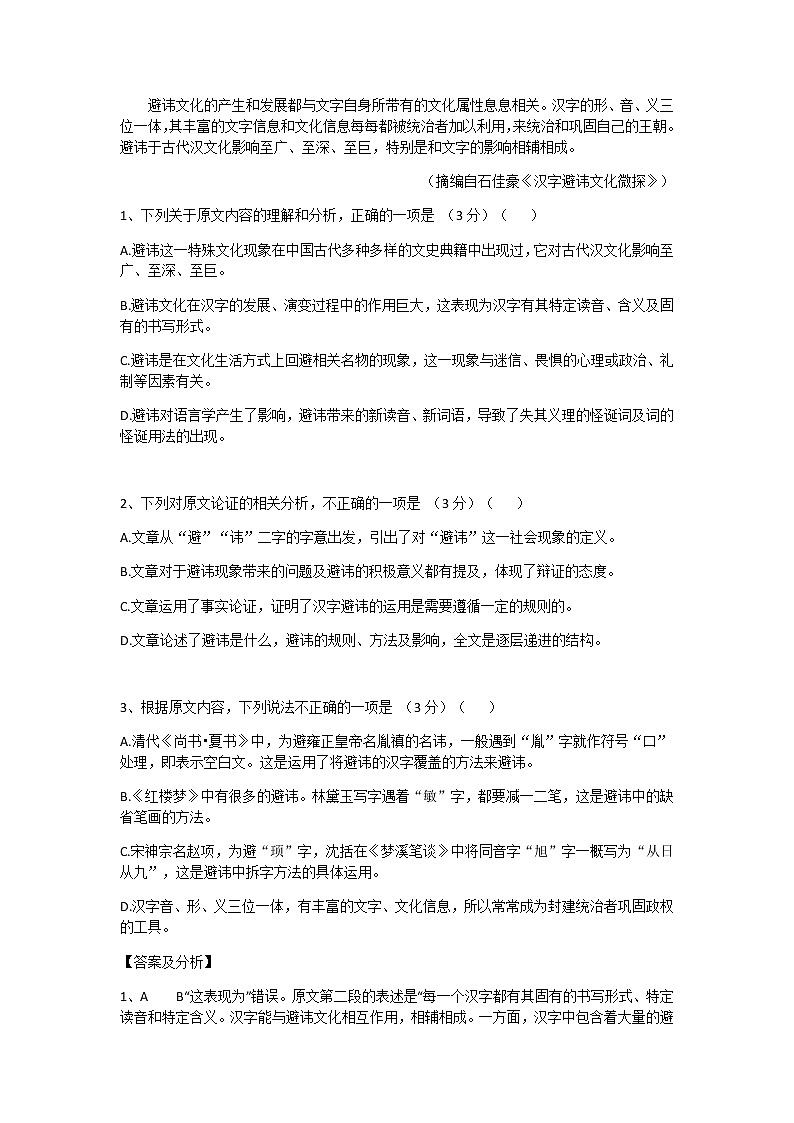 避讳文化的产生和发展都与文字自身所带有的文化属性息息相关。汉字的形、音、义三位一体,其丰富的文字信息和文化信息每每都被统治者加以利用,来统治和巩固自己的王朝。避讳于古代汉文化影响至广、至深、至巨，特别是和文字的影响相辅相成。

（摘编自石佳豪《汉字避讳文化微探》）

1、下列关于原文内容的理解和分析，正确的一项是 （3分）（　　）

A.避讳这一特殊文化现象在中国古代多种多样的文史典籍中出现过,它对古代汉文化影响至广、至深、至巨。

B.避讳文化在汉字的发展、演变过程中的作用巨大，这表现为汉字有其特定读音、含义及固有的书写形式。

C.避讳是在文化生活方式上回避相关名物的现象，这一现象与迷信、畏惧的心理或政治、礼制等因素有关。

D.避讳对语言学产生了影响，避讳带来的新读音、新词语，导致了失其义理的怪诞词及词的怪诞用法的出现。

2、下列对原文论证的相关分析，不正确的一项是 （3分）（　　）

A.文章从“避”“讳”二字的字意出发，引出了对“避讳”这一社会现象的定义。

B.文章对于避讳现象带来的问题及避讳的积极意义都有提及，体现了辩证的态度。

C.文章运用了事实论证，证明了汉字避讳的运用是需要遵循一定的规则的。

D.文章论述了避讳是什么，避讳的规则、方法及影响，全文是逐层递进的结构。

3、根据原文内容，下列说法不正确的一项是 （3分）（　　）

A.清代《尚书•夏书》中，为避雍正皇帝名胤禛的名讳，一般遇到“胤”字就作符号“口”处理，即表示空白文。这是运用了将避讳的汉字覆盖的方法来避讳。

B.《红楼梦》中有很多的避讳。林黛玉写字遇着“敏”字，都要减一二笔，这是避讳中的缺省笔画的方法。

C.宋神宗名赵顼，为避“顼”字，沈括在《梦溪笔谈》中将同音字“旭”字一概写为“从日从九”，这是避讳中拆字方法的具体运用。

D.汉字音、形、义三位一体，有丰富的文字、文化信息，所以常常成为封建统治者巩固政权的工具。

【答案及分析】

1、A　　B“这表现为”错误。原文第二段的表述是“每一个汉字都有其固有的书写形式、特定读音和特定含义。汉字能与避讳文化相互作用，相辅相成。一方面，汉字中包含着大量的避